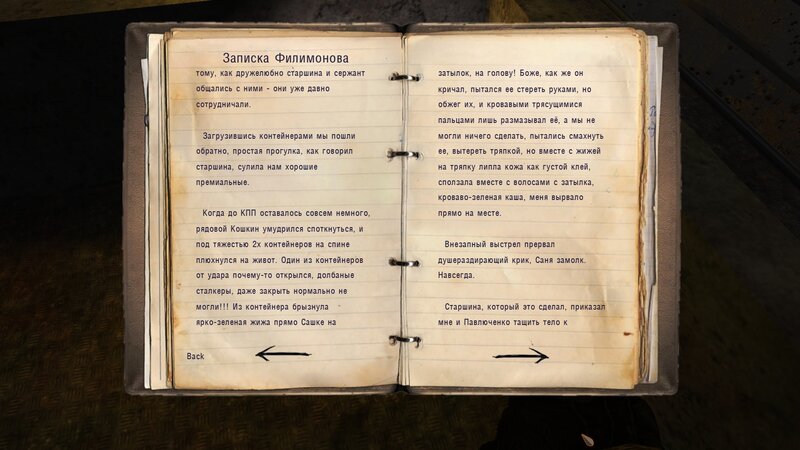 Записка Филимонова

тому, как дружелюбно старшина и сержант общались с ними - они уже давно сотрудничали.

Загрузившись контейнерами мы пошли обратно, простая прогулка, как говорил старшина, сулила нам хорошие премиальные.

Когда до КПП оставалось совсем немного, рядовой Кошкин умудрился споткнуться, и под тяжестью 2х контейнеров на спине плюхнулся на живот. Один из контейнеров от удара почему-то открылся, долбаные сталкеры, даже закрыть нормально не могли!!! Из контейнера брызнула ярко-зеленая жижа прямо Сашке на

Back

затылок, на голову! Боже, как же он кричал, пытался ее стереть руками, но обжег их, и кровавыми трясущимися пальцами лишь размазывал её, а мы не могли ничего сделать, пытались смахнуть ее, вытереть тряпкой, но вместе с жижей на тряпку липла кожа как густой клей, сползала вместе с волосами с затылка, кроваво-зеленая каша, меня вырвало прямо на месте.

Внезапный выстрел прервал душераздирающий крик, Саня замолк. Навсегда.

Старшина, который это сделал, приказал мне и Павлюченко тащить тело к